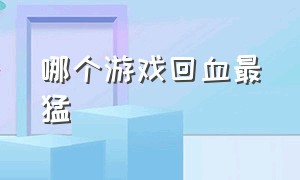 哪个游戏回血最猛